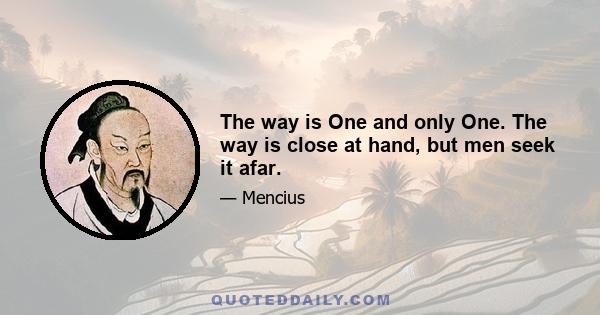 The way is One and only One. The way is close at hand, but men seek it afar.

— Mencius

QUOTEDDAILY.COM